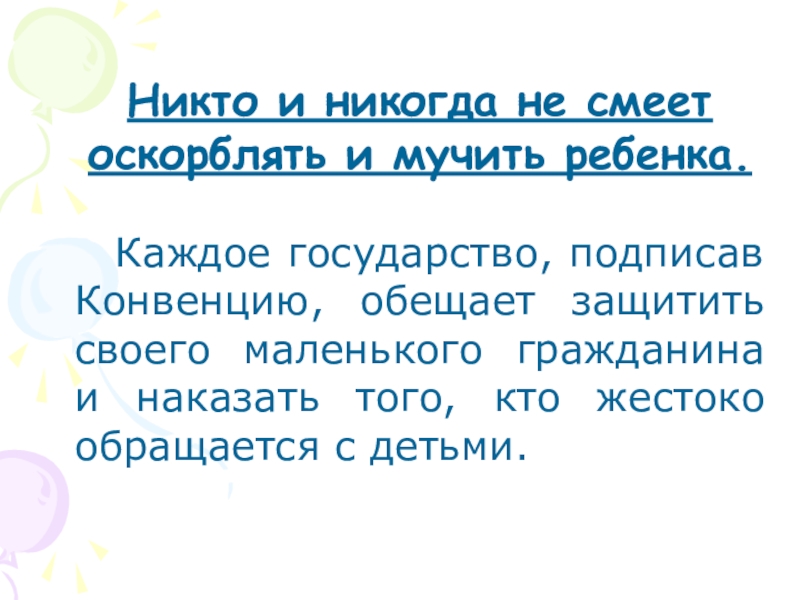 Никто и никогда не смеет оскорблять и мучить ребенка.

Каждое государство, подписав Конвенцию, обещает защитить своего маленького гражданина и наказать того, кто жестоко обращается с детьми.